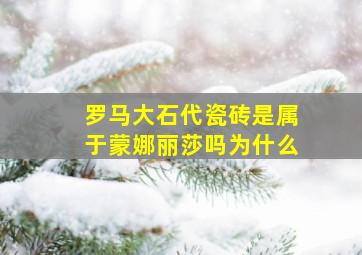 罗马大石代瓷砖是属于蒙娜丽莎吗为什么